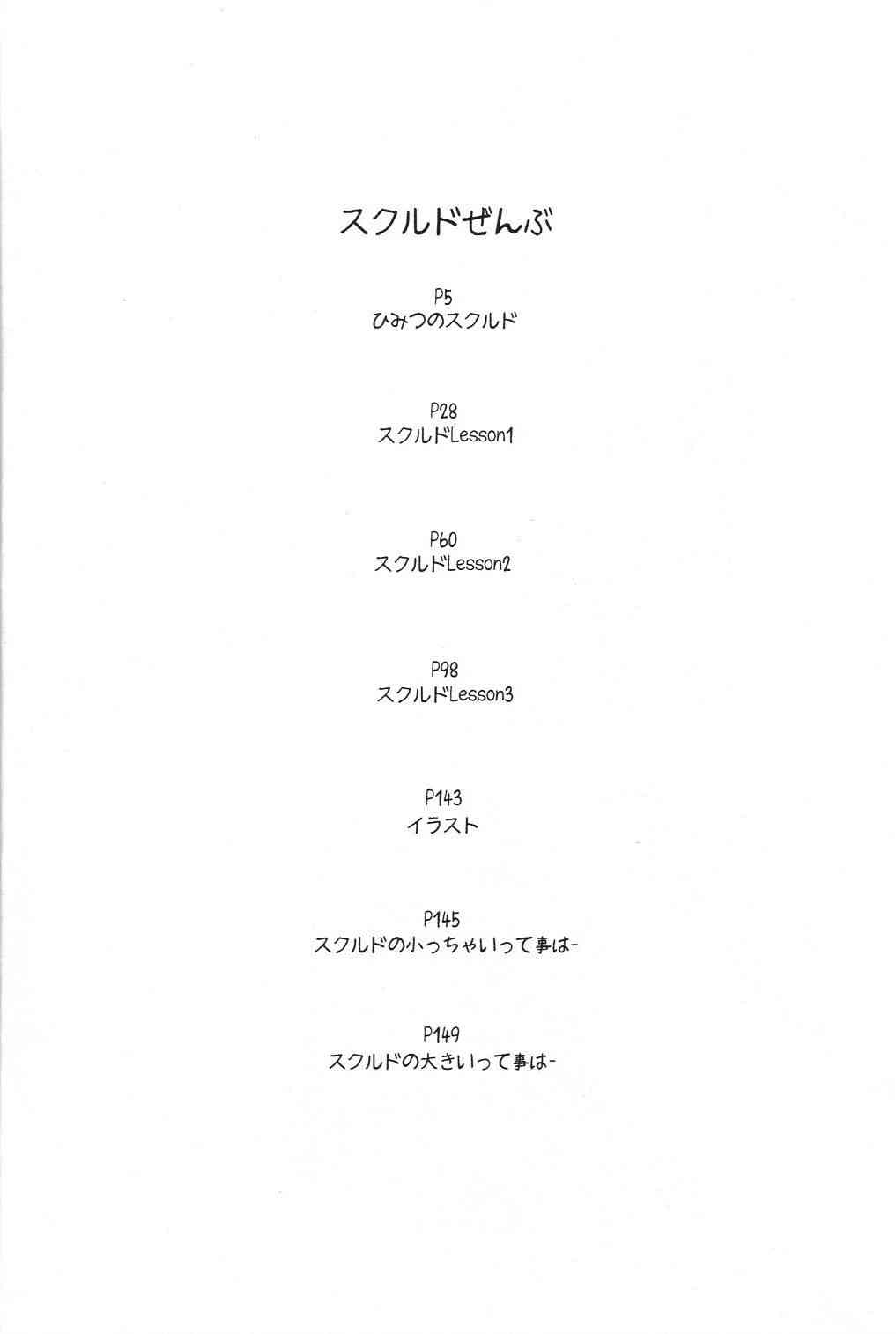 スクルドぜんぶ

P5
ひみつのスクルド

P28
スクルドLesson1

P60
スクルドLesson2

P98
スクルドLesson3

P143
イラスト

P145
スクルドの小っちゃいって事は-

P149
スクルドの大きいって事は-